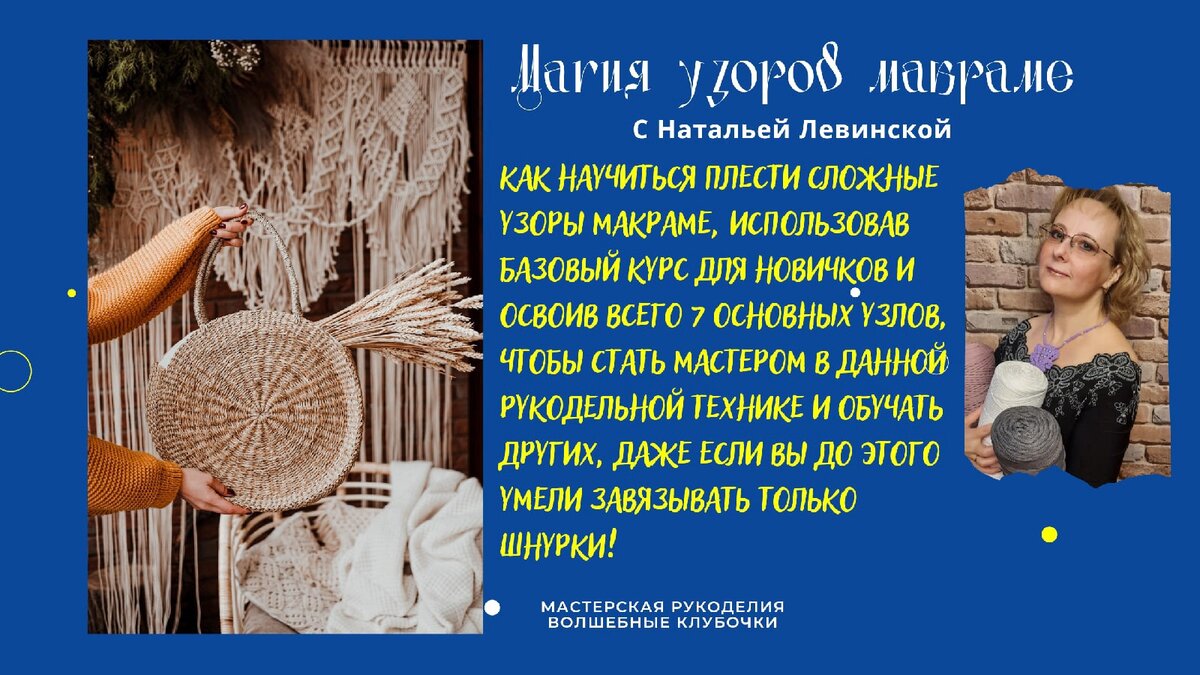 Магия узоров макраме

С Натальей Левинской

КАК НАУЧИТЬСЯ ПЛЕСТИ СЛОЖНЫЕ УЗОРЫ МАКРАМЕ, ИСПОЛЬЗОВАВ БАЗОВЫЙ КУРС ДЛЯ НОВИЧКОВ И ОСВОИВ ВСЕГО 7 ОСНОВНЫХ УЗЛОВ, ЧТОБЫ СТАТЬ МАСТЕРОМ В ДАННОЙ РУКОДЕЛЬНОЙ ТЕХНИКЕ И ОБУЧАТЬ ДРУГИХ, ДАЖЕ ЕСЛИ ВЫ ДО ЭТОГО УМЕЛИ ЗАВЯЗЫВАТЬ ТОЛЬКО ШНУРКИ!

МАСТЕРСКАЯ РУКОДЕЛИЯ
ВОЛШЕБНЫЕ КЛУБОЧКИ